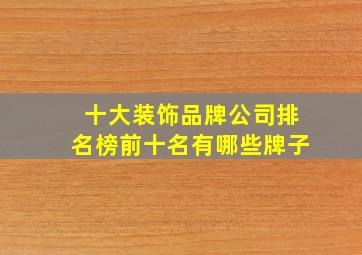 十大装饰品牌公司排名榜前十名有哪些牌子